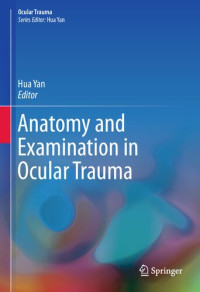 Ocular Trauma
Series Editor: Hua Yan

Hua Yan
Editor

Anatomy and Examination in Ocular Trauma

Springer